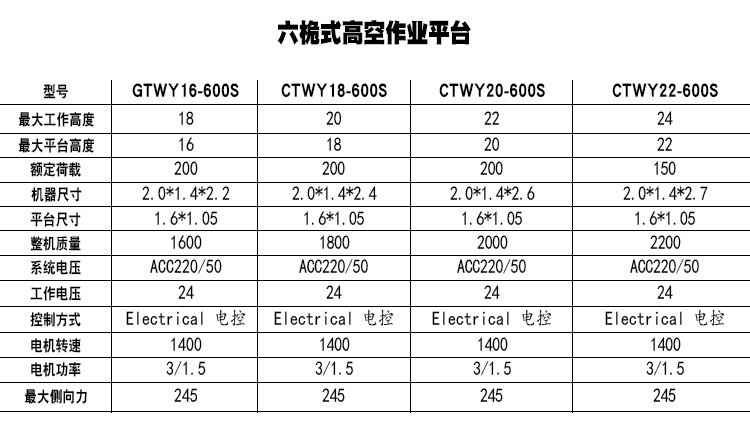 六桅式高空作业平台

| 型号 | GTWY16-600S | CTWY18-600S | CTWY20-600S | CTWY22-600S |
|---|---|---|---|---|
| 最大工作高度 | 18 | 20 | 22 | 24 |
| 最大平台高度 | 16 | 18 | 20 | 22 |
| 额定荷载 | 200 | 200 | 200 | 150 |
| 机器尺寸 | 2.0*1.4*2.2 | 2.0*1.4*2.4 | 2.0*1.4*2.6 | 2.0*1.4*2.7 |
| 平台尺寸 | 1.6*1.05 | 1.6*1.05 | 1.6*1.05 | 1.6*1.05 |
| 整机质量 | 1600 | 1800 | 2000 | 2200 |
| 系统电压 | ACC220/50 | ACC220/50 | ACC220/50 | ACC220/50 |
| 工作电压 | 24 | 24 | 24 | 24 |
| 控制方式 | Electrical 电控 | Electrical 电控 | Electrical 电控 | Electrical 电控 |
| 电机转速 | 1400 | 1400 | 1400 | 1400 |
| 电机功率 | 3/1.5 | 3/1.5 | 3/1.5 | 3/1.5 |
| 最大侧向力 | 245 | 245 | 245 | 245 |